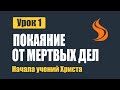 Урок 1

ПОКАЯНИЕ ОТ МЕРТВЫХ ДЕЛ

Начала учений Христа